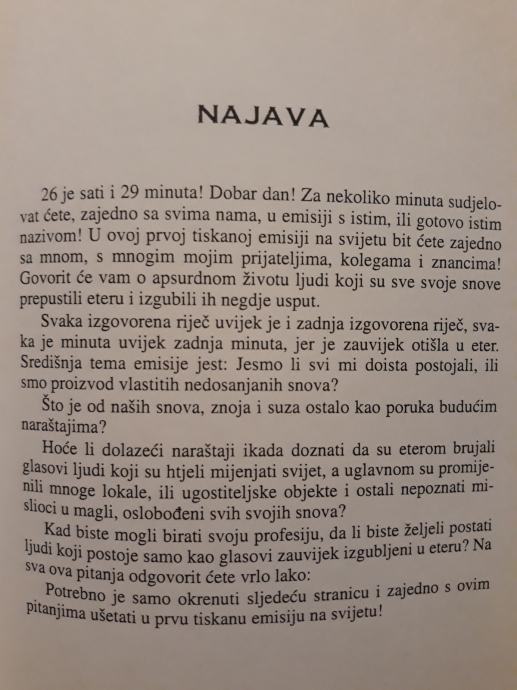 NAJAVA

26 je sati i 29 minuta! Dobar dan! Za nekoliko minuta sudjelovat ćete, zajedno sa svima nama, u emisiji s istim, ili gotovo istim nazivom! U ovoj prvoj tiskanoj emisiji na svijetu bit ćete zajedno sa mnom, s mnogim mojim prijateljima, kolegama i znancima! Govorit će vam o apsurdnom životu ljudi koji su sve svoje snove prepustili eteru i izgubili ih negdje usput.

Svaka izgovorena riječ uvijek je i zadnja izgovorena riječ, svaka je minuta uvijek zadnja minuta, jer je zauvijek otišla u eter. Središnja tema emisije jest: Jesmo li svi mi doista postojali, ili smo proizvod vlastitih nedosanjanih snova?

Što je od naših snova, znoja i suza ostalo kao poruka budućim naraštajima?

Hoće li dolazeći naraštaji ikada doznati da su eterom brujali glasovi ljudi koji su htjeli mijenjati svijet, a uglavnom su promijenili mnoge lokale, ili ugostiteljske objekte i ostali nepoznati mislioci u magli, oslobođeni svih svojih snova?

Kad biste mogli birati svoju profesiju, da li biste željeli postati ljudi koji postoje samo kao glasovi zauvijek izgubljeni u eteru? Na sva ova pitanja odgovorit ćete vrlo lako:

Potrebno je samo okrenuti sljedeću stranicu i zajedno s ovim pitanjima ušetati u prvu tiskanu emisiju na svijetu!